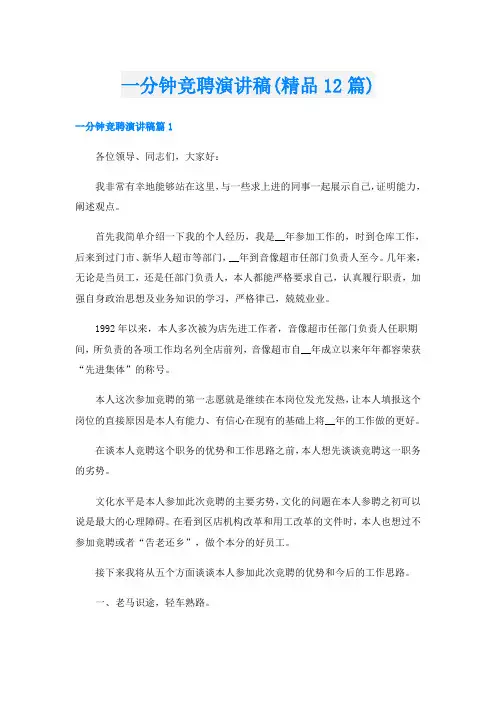 一分钟竞聘演讲稿(精品12篇)

一分钟竞聘演讲稿篇1

各位领导、同志们，大家好：

我非常有幸地能够站在这里，与一些求上进的同事一起展示自己，证明能力，阐述观点。

首先我简单介绍一下我的个人经历，我是__年参加工作的，时到仓库工作，后来到过门市、新华人超市等部门，__年到音像超市任部门负责人至今。几年来，无论是当员工，还是任部门负责人，本人都能严格要求自己，认真履行职责，加强自身政治思想及业务知识的学习，严格律己，兢兢业业。

1992年以来，本人多次被为店先进工作者，音像超市任部门负责人任职期间，所负责的各项工作均名列全店前列，音像超市自__年成立以来年年都容荣获“先进集体”的称号。

本人这次参加竞聘的第一志愿就是继续在本岗位发光发热，让本人填报这个岗位的直接原因是本人有能力、有信心在现有的基础上将__年的工作做的更好。

在谈本人竞聘这个职务的优势和工作思路之前，本人想先谈谈竞聘这一职务的劣势。

文化水平是本人参加此次竞聘的主要劣势，文化的问题在本人参聘之初可以说是最大的心理障碍。在看到区店机构改革和用工改革的文件时，本人也想过不参加竞聘或者“告老还乡”，做个本分的好员工。

接下来我将从五个方面谈谈本人参加此次竞聘的优势和今后的工作思路。

一、老马识途，轻车熟路。